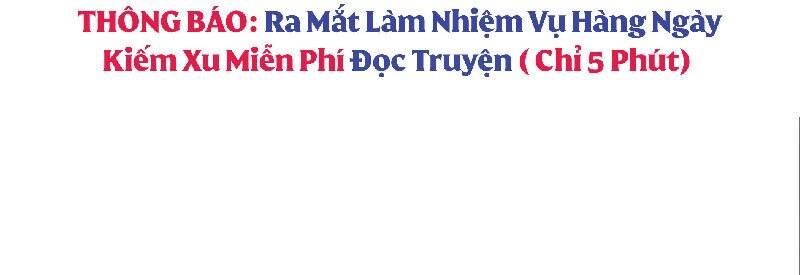 THÔNG BÁO: Ra Mắt Làm Nhiệm Vụ Hàng Ngày Kiếm Xu Miễn Phí Đọc Truyện ( Chỉ 5 Phút)